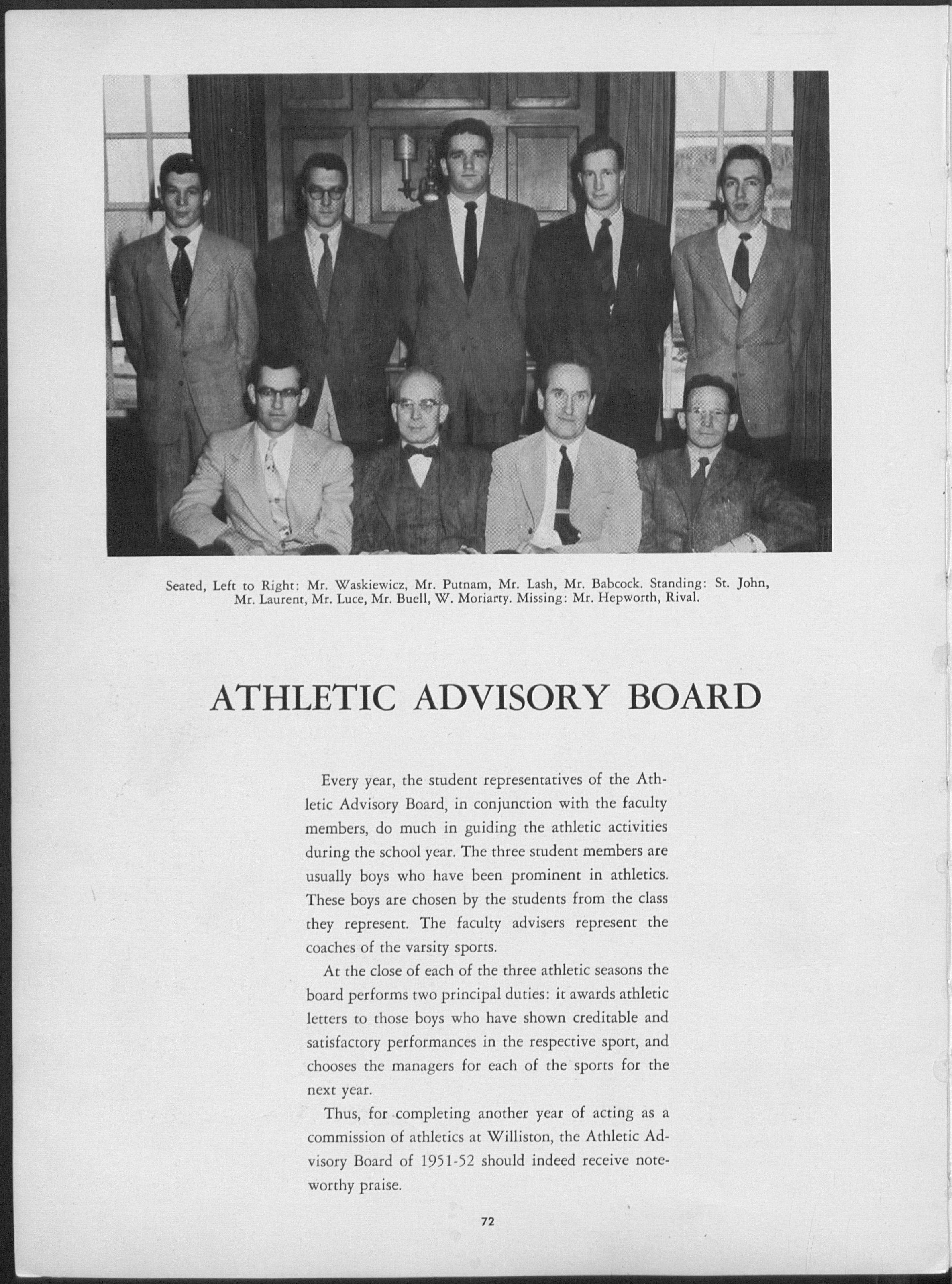 Seated, Left to Right: Mr. Waskiewicz, Mr. Putnam, Mr. Lash, Mr. Babcock. Standing: St. John, Mr. Laurent, Mr. Luce, Mr. Buell, W. Moriarty. Missing: Mr. Hepworth, Rival.

ATHLETIC ADVISORY BOARD

Every year, the student representatives of the Athletic Advisory Board, in conjunction with the faculty members, do much in guiding the athletic activities during the school year. The three student members are usually boys who have been prominent in athletics. These boys are chosen by the students from the class they represent. The faculty advisers represent the coaches of the varsity sports.

At the close of each of the three athletic seasons the board performs two principal duties: it awards athletic letters to those boys who have shown creditable and satisfactory performances in the respective sport, and chooses the managers for each of the sports for the next year.

Thus, for completing another year of acting as a commission of athletics at Williston, the Athletic Advisory Board of 1951-52 should indeed receive noteworthy praise.

72